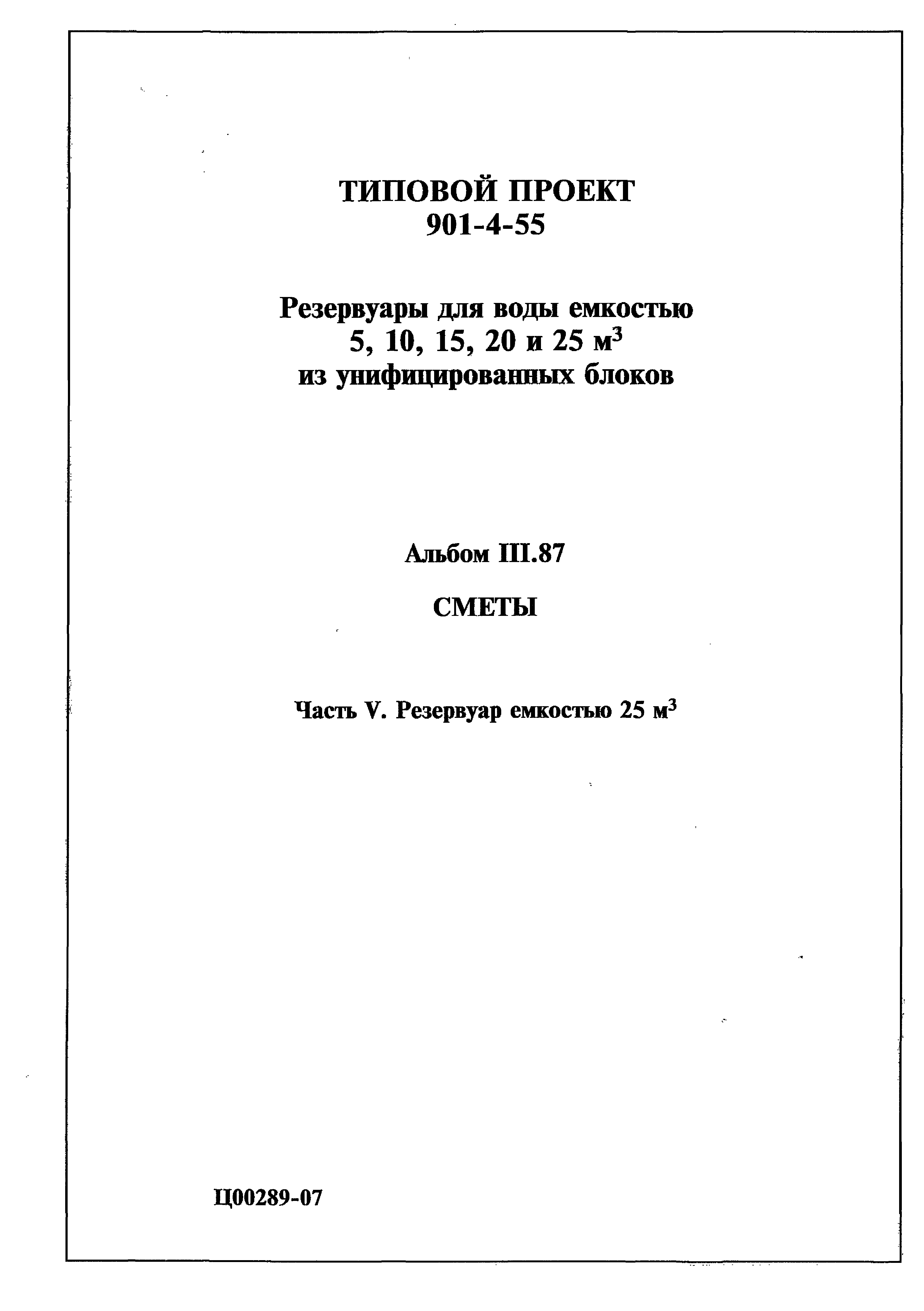 ТИПОВОЙ ПРОЕКТ
901-4-55

Резервуары для воды емкостью
5, 10, 15, 20 и 25 м$^3$
из унифицированных блоков

Альбом III.87

СМЕТЫ

Часть V. Резервуар емкостью 25 м$^3$

Ц00289-07